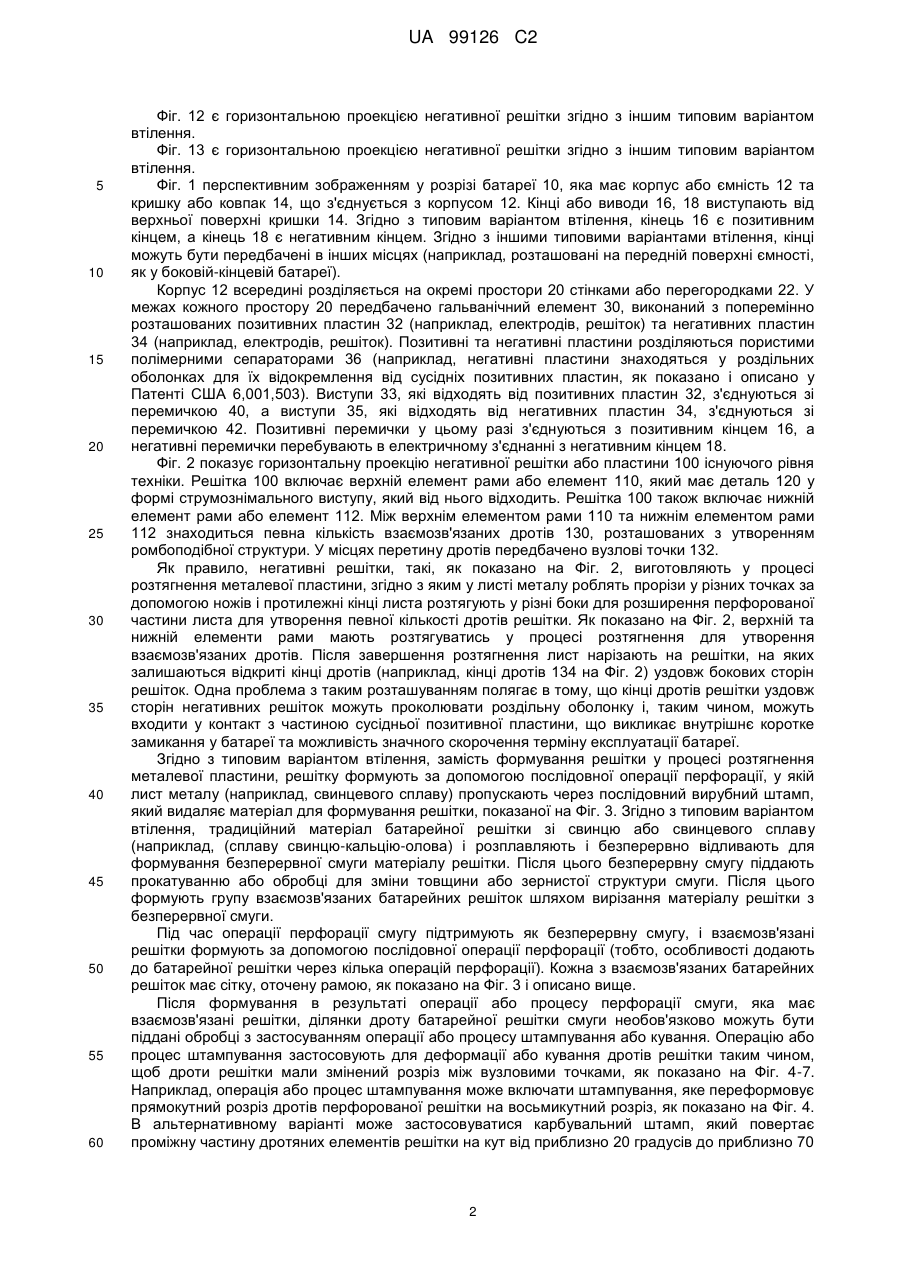 UA 99126 C2

Фіг. 12 є горизонтальною проекцією негативної решітки згідно з іншим типовим варіантом втілення.

Фіг. 13 є горизонтальною проекцією негативної решітки згідно з іншим типовим варіантом втілення.

5 Фіг. 1 перспективним зображенням у розрізі батареї 10, яка має корпус або ємність 12 та кришку або ковпак 14, що з'єднується з корпусом 12. Кінці або виводи 16, 18 виступають від верхньої поверхні кришки 14. Згідно з типовим варіантом втілення, кінець 16 є позитивним кінцем, а кінець 18 є негативним кінцем. Згідно з іншими типовими варіантами втілення, кінці можуть бути передбачені в інших місцях (наприклад, розташовані на передній поверхні ємності, 10 як у боковій-кінцевій батареї).

Корпус 12 всередині розділяється на окремі простори 20 стінками або перегородками 22. У межах кожного простору 20 передбачено гальванічний елемент 30, виконаний з поперемінно розташованих позитивних пластин 32 (наприклад, електродів, решіток) та негативних пластин 34 (наприклад, електродів, решіток). Позитивні та негативні пластини розділяються пористими 15 полімерними сепараторами 36 (наприклад, негативні пластини знаходяться у роздільних оболонках для їх відокремлення від сусідніх позитивних пластин, як показано і описано у Патенті США 6,001,503). Виступи 33, які відходять від позитивних пластин 32, з'єднуються зі перемичкою 40, а виступи 35, які відходять від негативних пластин 34, з'єднуються зі перемичкою 42. Позитивні перемички у цьому разі з'єднуються з позитивним кінцем 16, а 20 негативні перемички перебувають в електричному з'єднанні з негативним кінцем 18.

Фіг. 2 показує горизонтальну проекцію негативної решітки або пластини 100 існуючого рівня техніки. Решітка 100 включає верхній елемент рами або елемент 110, який має деталь 120 у формі струмознімального виступу, який від нього відходить. Решітка 100 також включає нижній елемент рами або елемент 112. Між верхнім елементом рами 110 та нижнім елементом рами 25 112 знаходиться певна кількість взаємозв'язаних дротів 130, розташованих з утворенням ромбоподібної структури. У місцях перетину дротів передбачено вузлові точки 132.

Як правило, негативні решітки, такі, як показано на Фіг. 2, виготовляють у процесі розтягнення металевої пластини, згідно з яким у листі металу роблять прорізи у різних точках за допомогою ножів і протилежні кінці листа розтягують у різні боки для розширення перфорованої 30 частини листа для утворення певної кількості дротів решітки. Як показано на Фіг. 2, верхній та нижній елементи рами мають розтягуватись у процесі розтягнення для утворення взаємозв'язаних дротів. Після завершення розтягнення лист нарізають на решітки, на яких залишаються відкриті кінці дротів (наприклад, кінці дротів 134 на Фіг. 2) уздовж бокових сторін решіток. Одна проблема з таким розташуванням полягає в тому, що кінці дротів решітки уздовж 35 сторін негативних решіток можуть проколювати роздільну оболонку і, таким чином, можуть входити у контакт з частиною сусідньої позитивної пластини, що викликає внутрішнє коротке замикання у батареї та можливість значного скорочення терміну експлуатації батареї.

Згідно з типовим варіантом втілення, замість формування решітки у процесі розтягнення металевої пластини, решітку формують за допомогою послідовної операції перфорації, у якій 40 лист металу (наприклад, свинцевого сплаву) пропускають через послідовний вирубний штамп, який видаляє матеріал для формування решітки, показаної на Фіг. 3. Згідно з типовим варіантом втілення, традиційний матеріал батарейної решітки зі свинцю або свинцевого сплаву (наприклад, (сплаву свинцю-кальцію-олова) і розплавляють і безперервно відливають для формування безперервної смуги матеріалу решітки. Після цього безперервну смугу піддають 45 прокатуванню або обробці для зміни товщини або зернистої структури смуги. Після цього формують групу взаємозв'язаних батарейних решіток шляхом вирізання матеріалу решітки з безперервної смуги.

Під час операції перфорації смугу підтримують як безперервну смугу, і взаємозв'язані решітки формують за допомогою послідовної операції перфорації (тобто, особливості додають 50 до батарейної решітки через кілька операцій перфорації). Кожна з взаємозв'язаних батарейних решіток має сітку, оточену рамою, як показано на Фіг. 3 і описано вище.

Після формування в результаті операції або процесу перфорації смуги, яка має взаємозв'язані решітки, ділянки дроту батарейної решітки смуги необов'язково можуть бути піддані обробці з застосуванням операції або процесу штампування або кування. Операцію або 55 процес штампування застосовують для деформації або кування дротів решітки таким чином, щоб дроти решітки мали змінений розріз між вузловими точками, як показано на Фіг. 4-7. Наприклад, операція або процес штампування може включати штампування, яке переформовує прямокутний розріз дротів перфорованої решітки на восьмикутний розріз, як показано на Фіг. 4. В альтернативному варіанті може застосовуватися карбувальний штамп, який повертає 60 проміжну частину дротяних елементів решітки на кут від приблизно 20 градусів до приблизно 70

2